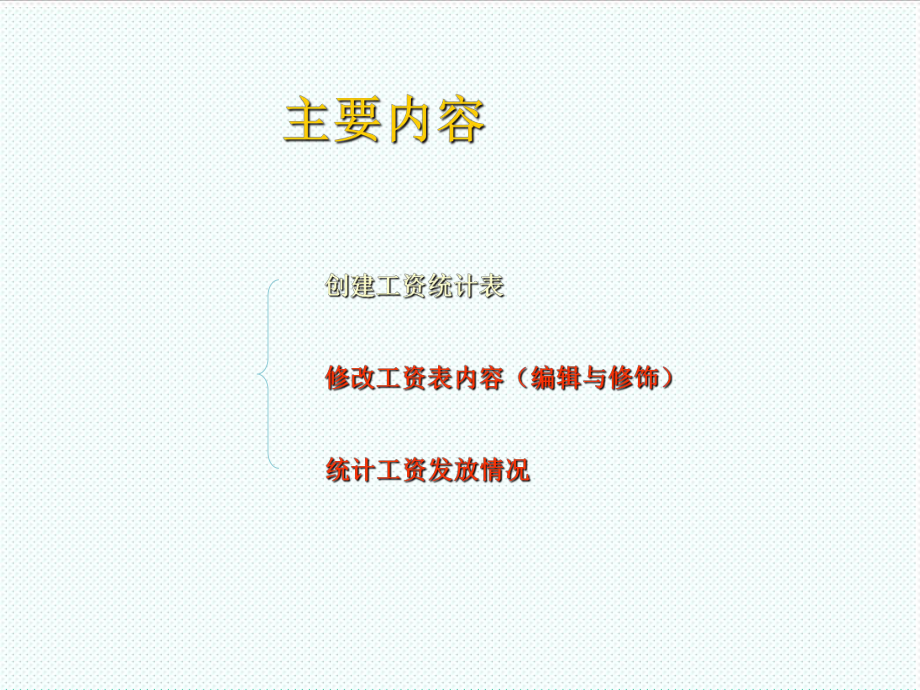 主要内容

创建工资统计表

修改工资表内容（编辑与修饰）

统计工资发放情况